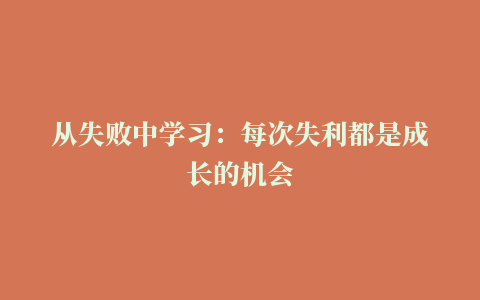 从失败中学习：每次失利都是成长的机会